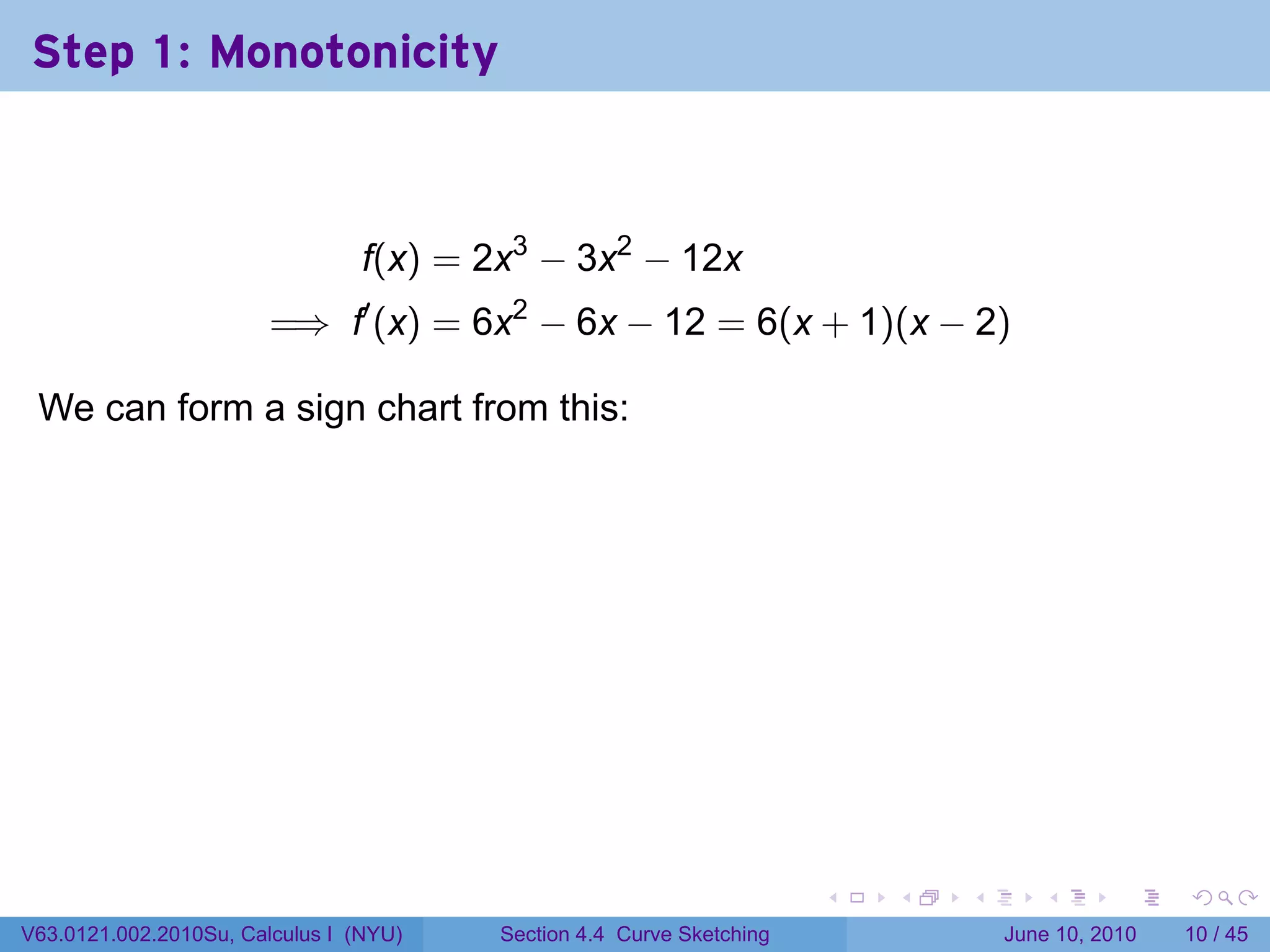 Step 1: Monotonicity

$f(x) = 2x^3 - 3x^2 - 12x$
$\implies f'(x) = 6x^2 - 6x - 12 = 6(x+1)(x-2)$

We can form a sign chart from this:

V63.0121.002.2010Su, Calculus I (NYU) Section 4.4 Curve Sketching June 10, 2010 10 / 45